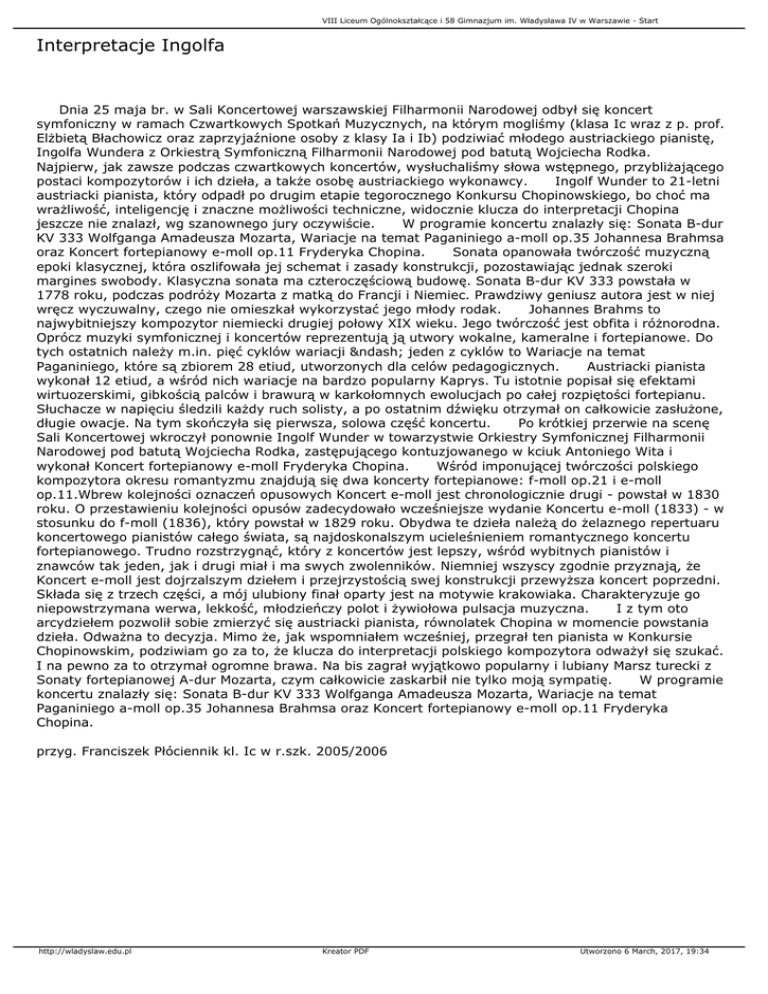 VIII Liceum Ogólnokształcące i 58 Gimnazjum im. Władysława IV w Warszawie - Start

Interpretacje Ingolfa

Dnia 25 maja br. w Sali Koncertowej warszawskiej Filharmonii Narodowej odbył się koncert symfoniczny w ramach Czwartkowych Spotkań Muzycznych, na którym mogliśmy (klasa Ic wraz z p. prof. Elżbietą Błachowicz oraz zaprzyjaźnione osoby z klasy Ia i Ib) podziwiać młodego austriackiego pianistę, Ingolfa Wundera z Orkiestrą Symfoniczną Filharmonii Narodowej pod batutą Wojciecha Rodka. Najpierw, jak zawsze podczas czwartkowych koncertów, wysłuchaliśmy słowa wstępnego, przybliżającego postaci kompozytorów i ich dzieła, a także osobę austriackiego wykonawcy. Ingolf Wunder to 21-letni austriacki pianista, który odpadł po drugim etapie tegorocznego Konkursu Chopinowskiego, bo choć ma wrażliwość, inteligencję i znaczne możliwości techniczne, widocznie klucza do interpretacji Chopina jeszcze nie znalazł, wg szanownego jury oczywiście. W programie koncertu znalazły się: Sonata B-dur KV 333 Wolfganga Amadeusza Mozarta, Wariacje na temat Paganiniego a-moll op.35 Johannesa Brahmsa oraz Koncert fortepianowy e-moll op.11 Fryderyka Chopina. Sonata opanowała twórczość muzyczną epoki klasycznej, która oszlifowała jej schemat i zasady konstrukcji, pozostawiając jednak szeroki margines swobody. Klasyczna sonata ma czteroczęściową budowę. Sonata B-dur KV 333 powstała w 1778 roku, podczas podróży Mozarta z matką do Francji i Niemiec. Prawdziwy geniusz autora jest w niej wręcz wyczuwalny, czego nie omieszkał wykorzystać jego młody rodak. Johannes Brahms to najwybitniejszy kompozytor niemiecki drugiej połowy XIX wieku. Jego twórczość jest obfita i różnorodna. Oprócz muzyki symfonicznej i koncertów reprezentują ją utwory wokalne, kameralne i fortepianowe. Do tych ostatnich należy m.in. pięć cyklów wariacji &ndash; jeden z cyklów to Wariacje na temat Paganiniego, które są zbiorem 28 etiud, utworzonych dla celów pedagogicznych. Austriacki pianista wykonał 12 etiud, a wśród nich wariacje na bardzo popularny Kaprys. Tu istotnie popisał się efektami wirtuozerskimi, gibkością palców i brawurą w karkołomnych ewolucjach po całej rozpiętości fortepianu. Słuchacze w napięciu śledzili każdy ruch solisty, a po ostatnim dźwięku otrzymał on całkowicie zasłużone, długie owacje. Na tym skończyła się pierwsza, solowa część koncertu. Po krótkiej przerwie na scenę Sali Koncertowej wkroczył ponownie Ingolf Wunder w towarzystwie Orkiestry Symfonicznej Filharmonii Narodowej pod batutą Wojciecha Rodka, zastępującego kontuzjowanego w kciuk Antoniego Wita i wykonał Koncert fortepianowy e-moll Fryderyka Chopina. Wśród imponującej twórczości polskiego kompozytora okresu romantyzmu znajdują się dwa koncerty fortepianowe: f-moll op.21 i e-moll op.11.Wbrew kolejności oznaczeń opusowych Koncert e-moll jest chronologicznie drugi - powstał w 1830 roku. O przestawieniu kolejności opusów zadecydowało wcześniejsze wydanie Koncertu e-moll (1833) - w stosunku do f-moll (1836), który powstał w 1829 roku. Obydwa te dzieła należą do żelaznego repertuaru koncertowego pianistów całego świata, są najdoskonalszym ucieleśnieniem romantycznego koncertu fortepianowego. Trudno rozstrzygnąć, który z koncertów jest lepszy, wśród wybitnych pianistów i znawców tak jeden, jak i drugi miał i ma swych zwolenników. Niemniej wszyscy zgodnie przyznają, że Koncert e-moll jest dojrzalszym dziełem i przejrzystością swej konstrukcji przewyższa koncert poprzedni. Składa się z trzech części, a mój ulubiony finał oparty jest na motywie krakowiaka. Charakteryzuje go niepowstrzymana werwa, lekkość, młodzieńczy polot i żywiołowa pulsacja muzyczna. I z tym oto arcydziełem pozwolił sobie zmierzyć się austriacki pianista, równolatek Chopina w momencie powstania dzieła. Odważna to decyzja. Mimo że, jak wspomniałem wcześniej, przegrał ten pianista w Konkursie Chopinowskim, podziwiam go za to, że klucza do interpretacji polskiego kompozytora odważył się szukać. I na pewno za to otrzymał ogromne brawa. Na bis zagrał wyjątkowo popularny i lubiany Marsz turecki z Sonaty fortepianowej A-dur Mozarta, czym całkowicie zaskarbił nie tylko moją sympatię. W programie koncertu znalazły się: Sonata B-dur KV 333 Wolfganga Amadeusza Mozarta, Wariacje na temat Paganiniego a-moll op.35 Johannesa Brahmsa oraz Koncert fortepianowy e-moll op.11 Fryderyka Chopina.

przyg. Franciszek Płóciennik kl. Ic w r.szk. 2005/2006

http://wladyslaw.edu.pl Kreator PDF Utworzono 6 March, 2017, 19:34